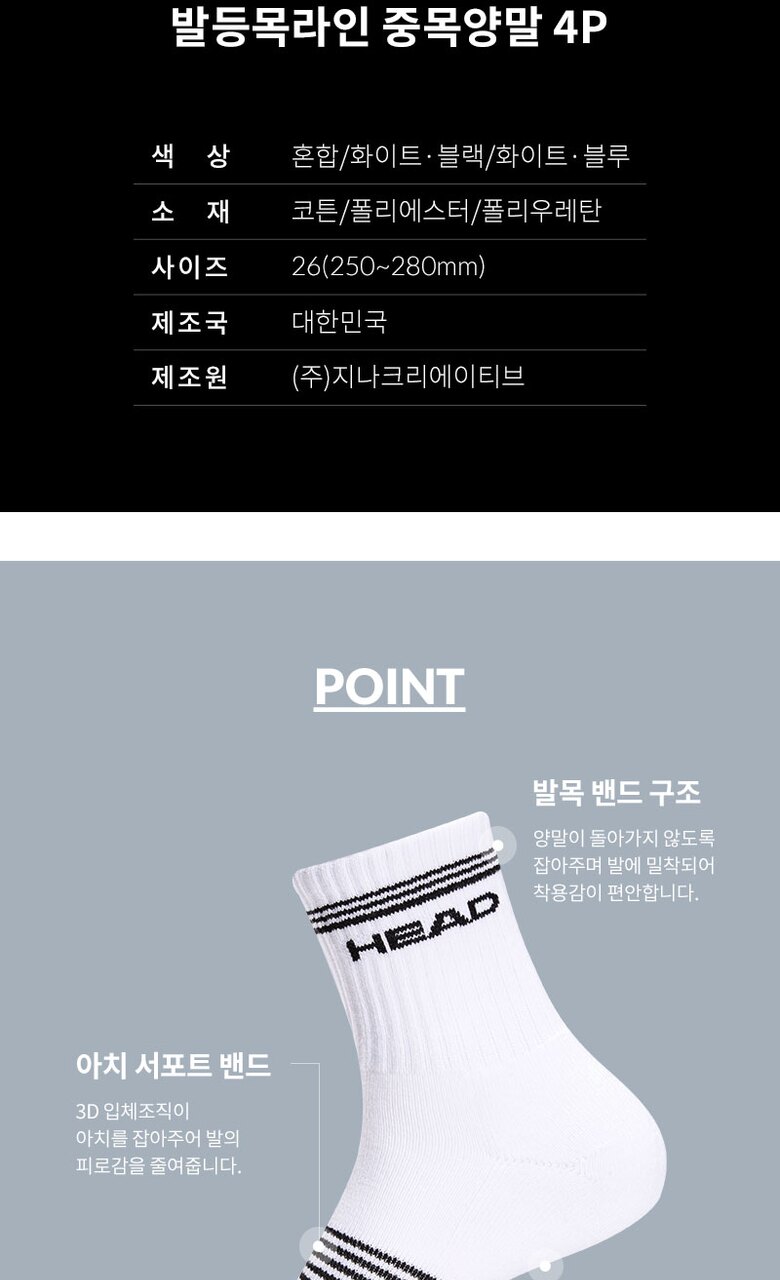 발등목라인 중목양말 4P

색 상 혼합/화이트·블랙/화이트·블루
소 재 코튼/폴리에스터/폴리우레탄
사이즈 26(250~280mm)
제조국 대한민국
제조원 (주)지나크리에이티브

POINT

발목 밴드 구조

양말이 돌아가지 않도록 잡아주며 발에 밀착되어 착용감이 편안합니다.

HEAD

아치 서포트 밴드

3D 입체조직이 아치를 잡아주어 발의 피로감을 줄여줍니다.